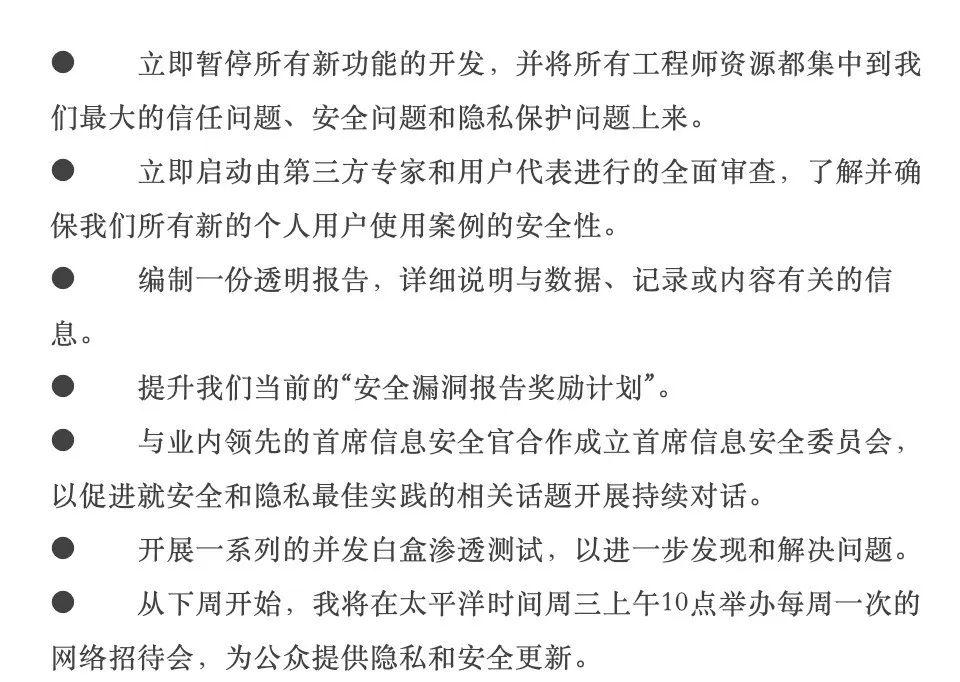 ● 立即暂停所有新功能的开发，并将所有工程师资源都集中到我们最大的信任问题、安全问题和隐私保护问题上来。

● 立即启动由第三方专家和用户代表进行的全面审查，了解并确保我们所有新的个人用户使用案例的安全性。

● 编制一份透明报告，详细说明与数据、记录或内容有关的信息。

● 提升我们当前的“安全漏洞报告奖励计划”。

● 与业内领先的首席信息安全官合作成立首席信息安全委员会，以促进就安全和隐私最佳实践的相关话题开展持续对话。

● 开展一系列的并发白盒渗透测试，以进一步发现和解决问题。

● 从下周开始，我将在太平洋时间周三上午10点举办每周一次的网络招待会，为公众提供隐私和安全更新。